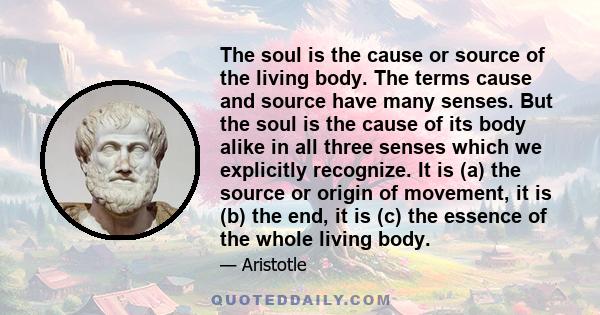 The soul is the cause or source of the living body. The terms cause and source have many senses. But the soul is the cause of its body alike in all three senses which we explicitly recognize. It is (a) the source or origin of movement, it is (b) the end, it is (c) the essence of the whole living body.

— Aristotle

QUOTEDDAILY.COM